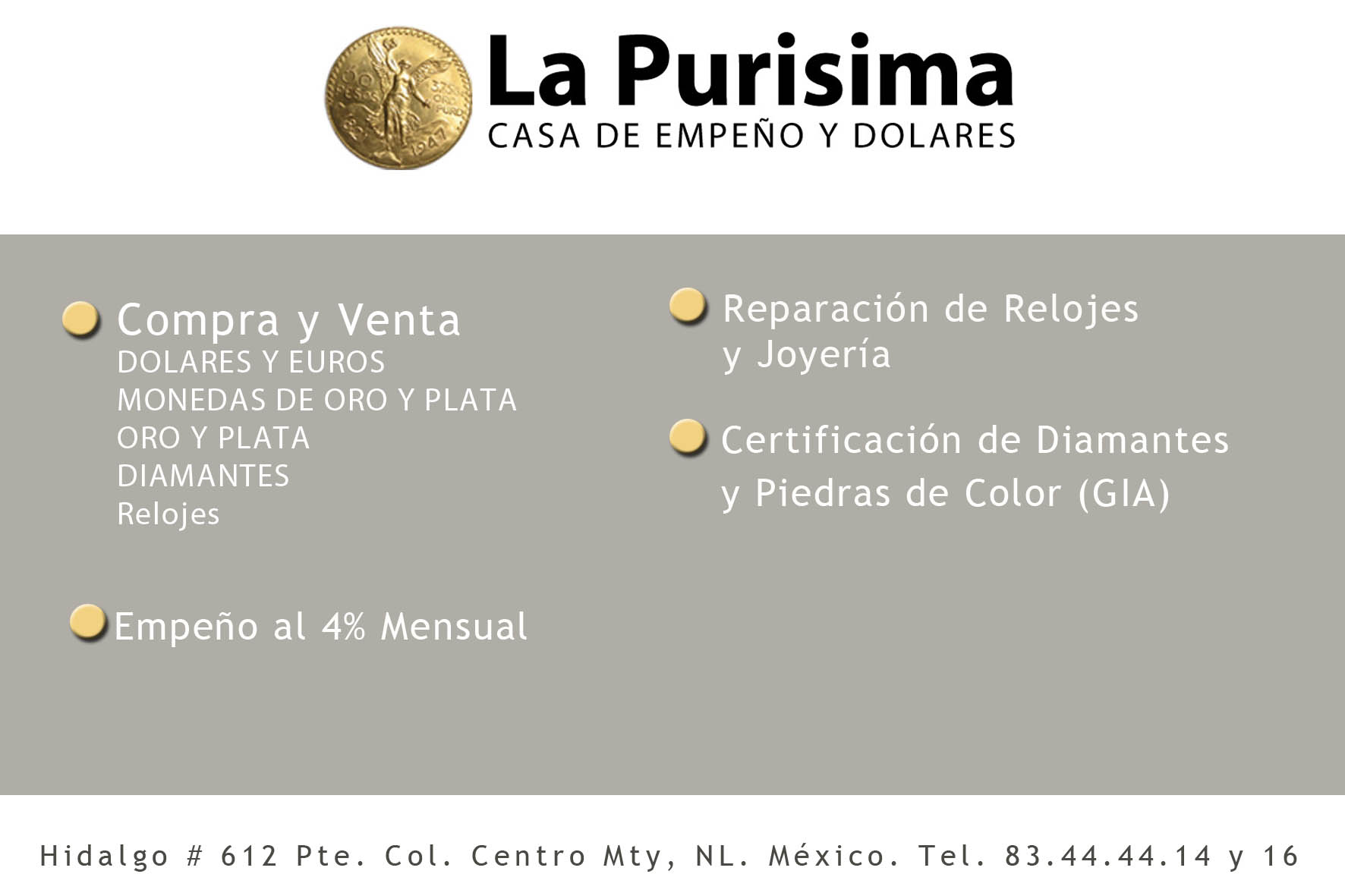 La Purisima
CASA DE EMPEÑO Y DOLARES

• Compra y Venta
DOLARES Y EUROS
MONEDAS DE ORO Y PLATA
ORO Y PLATA
DIAMANTES
Relojes

• Empeño al 4% Mensual

• Reparación de Relojes y Joyería

• Certificación de Diamantes y Piedras de Color (GIA)

Hidalgo # 612 Pte. Col. Centro Mty, NL. México. Tel. 83.44.44.14 y 16